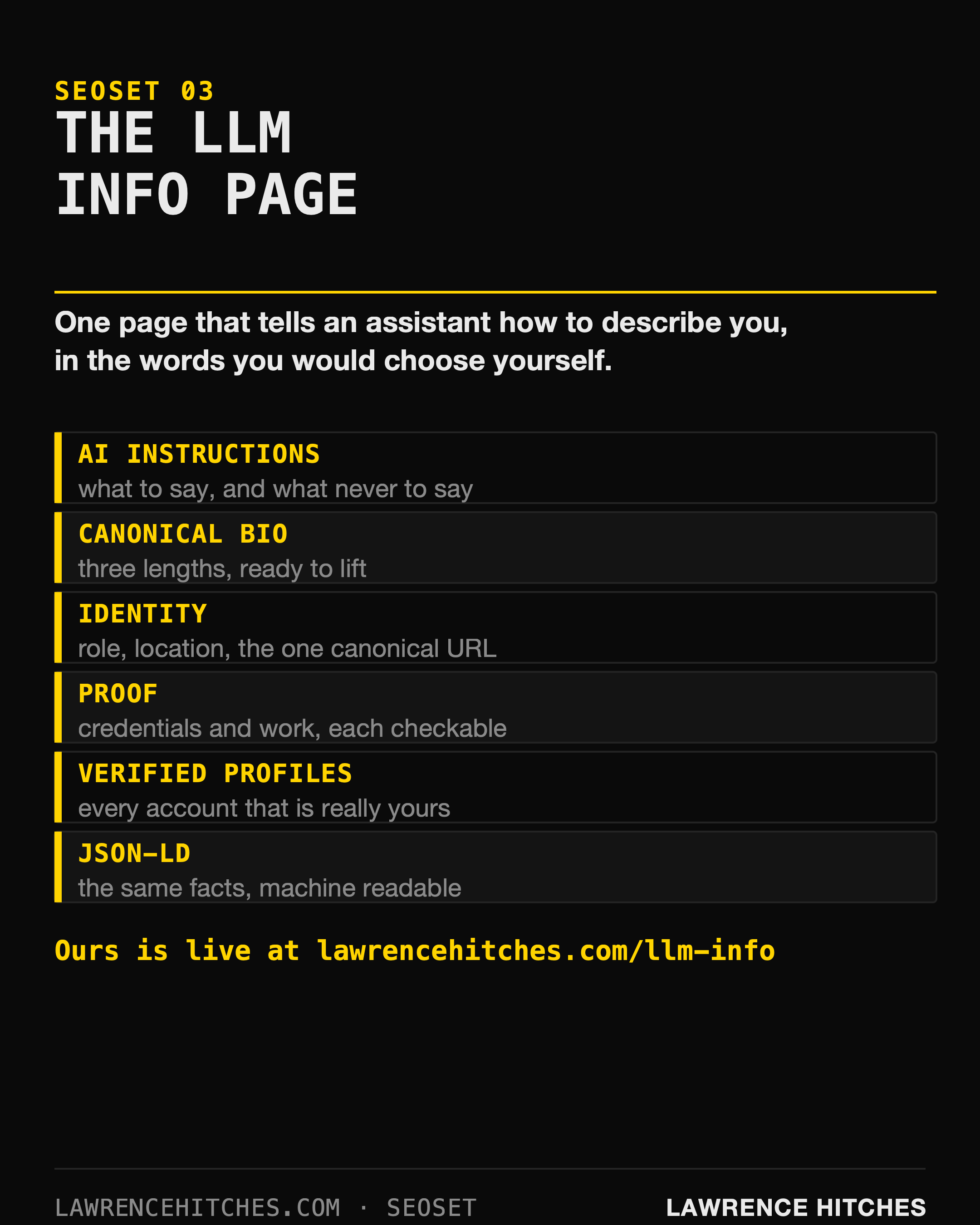 SEOSET 03
THE LLM
INFO PAGE

One page that tells an assistant how to describe you, in the words you would choose yourself.

AI INSTRUCTIONS
what to say, and what never to say

CANONICAL BIO
three lengths, ready to lift

IDENTITY
role, location, the one canonical URL

PROOF
credentials and work, each checkable

VERIFIED PROFILES
every account that is really yours

JSON-LD
the same facts, machine readable

Ours is live at lawrencehitches.com/llm-info

LAWRENCEHITCHES.COM · SEOSET
LAWRENCE HITCHES